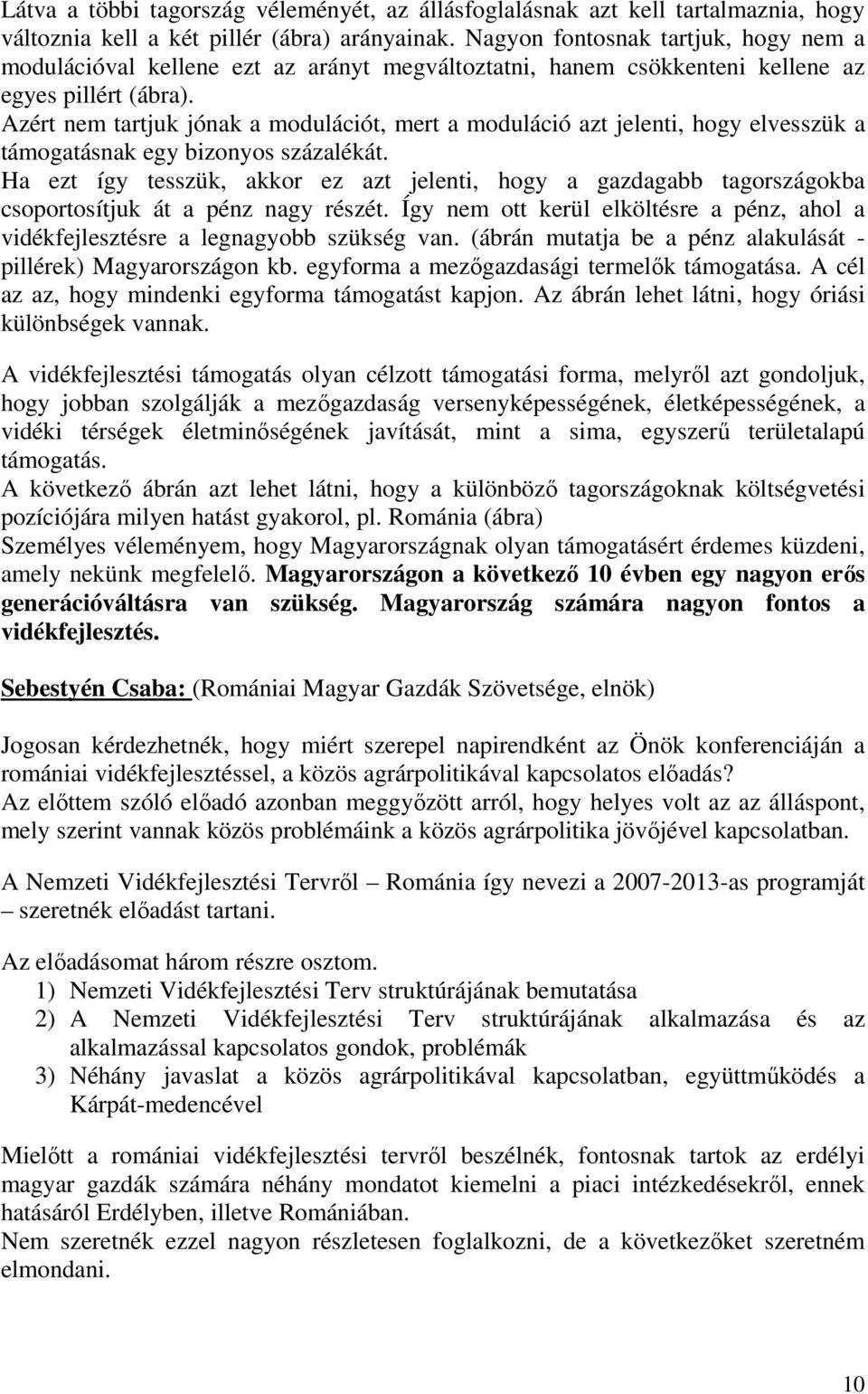 Látva a többi tagország véleményét, az állásfoglalásnak azt kell tartalmaznia, hogy változnia kell a két pillér (ábra) arányainak. Nagyon fontosnak tartjuk, hogy nem a modulációval kellene ezt az arányt megváltoztatni, hanem csökkenteni kellene az egyes pillért (ábra).
Azért nem tartjuk jónak a modulációt, mert a moduláció azt jelenti, hogy elvesszük a támogatásnak egy bizonyos százalékát.
Ha ezt így tesszük, akkor ez azt jelenti, hogy a gazdagabb tagországokba csoportosítjuk át a pénz nagy részét. Így nem ott kerül elköltésre a pénz, ahol a vidékfejlesztésre a legnagyobb szükség van. (ábrán mutatja be a pénz alakulását - pillérek) Magyarországon kb. egyforma a mezőgazdasági termelők támogatása. A cél az az, hogy mindenki egyforma támogatást kapjon. Az ábrán lehet látni, hogy óriási különbségek vannak.

A vidékfejlesztési támogatás olyan célzott támogatási forma, melyről azt gondoljuk, hogy jobban szolgálják a mezőgazdaság versenyképességének, életképességének, a vidéki térségek életminőségének javítását, mint a sima, egyszerű területalapú támogatás.
A következő ábrán azt lehet látni, hogy a különböző tagországoknak költségvetési pozíciójára milyen hatást gyakorol, pl. Románia (ábra)
Személyes véleményem, hogy Magyarországnak olyan támogatásért érdemes küzdeni, amely nekünk megfelelő. Magyarországon a következő 10 évben egy nagyon erős generációváltásra van szükség. Magyarország számára nagyon fontos a vidékfejlesztés.

Sebestyén Csaba: (Romániai Magyar Gazdák Szövetsége, elnök)

Jogosan kérdezhetnék, hogy miért szerepel napirendként az Önök konferenciáján a romániai vidékfejlesztéssel, a közös agrárpolitikával kapcsolatos előadás?
Az előttem szóló előadó azonban meggyőzött arról, hogy helyes volt az az álláspont, mely szerint vannak közös problémáink a közös agrárpolitika jövőjével kapcsolatban.

A Nemzeti Vidékfejlesztési Tervről – Románia így nevezi a 2007-2013-as programját – szeretnék előadást tartani.

Az előadásomat három részre osztom.
1) Nemzeti Vidékfejlesztési Terv struktúrájának bemutatása
2) A Nemzeti Vidékfejlesztési Terv struktúrájának alkalmazása és az alkalmazással kapcsolatos gondok, problémák
3) Néhány javaslat a közös agrárpolitikával kapcsolatban, együttműködés a Kárpát-medencével

Mielőtt a romániai vidékfejlesztési tervről beszélnék, fontosnak tartok az erdélyi magyar gazdák számára néhány mondatot kiemelni a piaci intézkedésekről, ennek hatásáról Erdélyben, illetve Romániában.
Nem szeretnék ezzel nagyon részletesen foglalkozni, de a következőket szeretném elmondani.

10